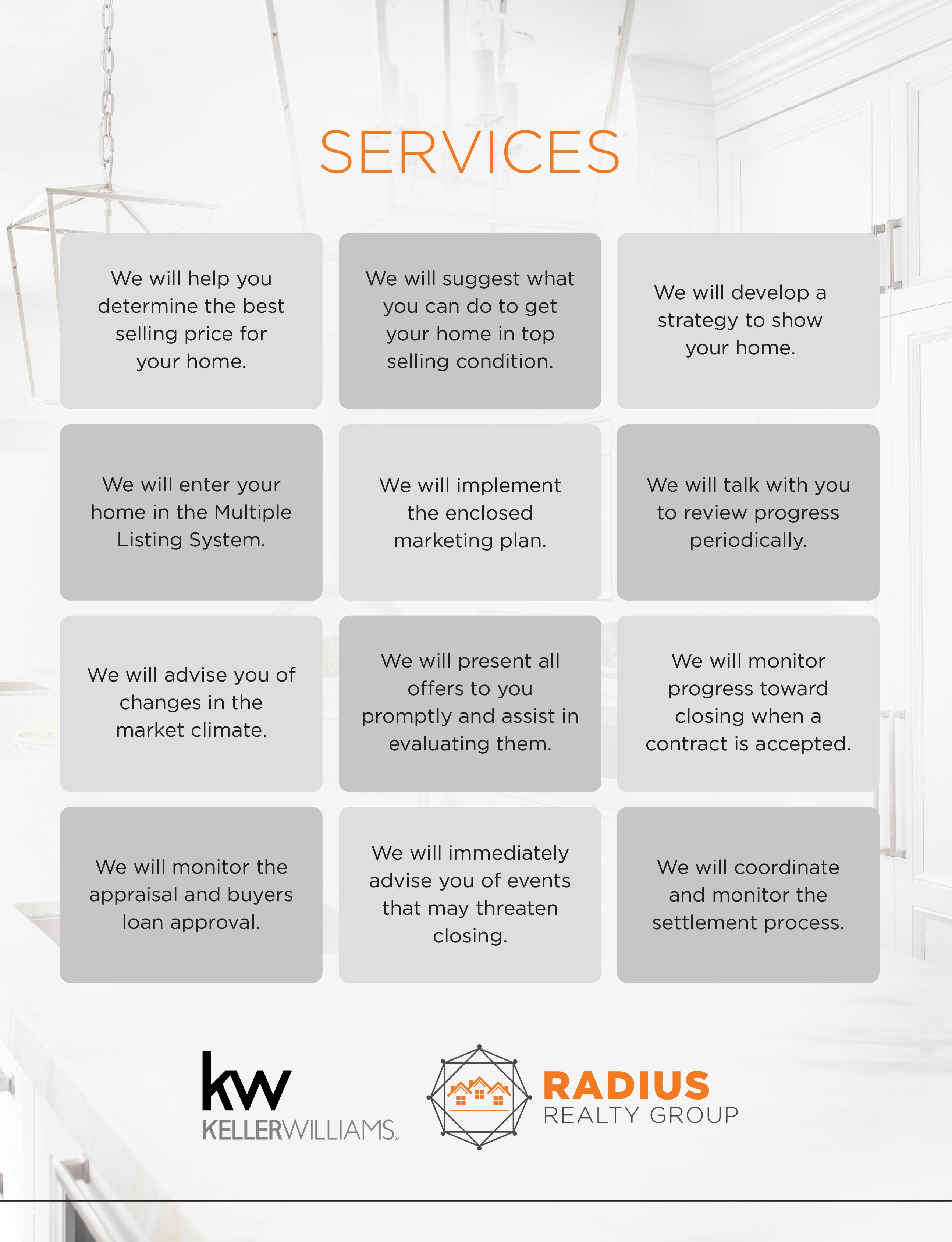 SERVICES

We will help you determine the best selling price for your home.

We will suggest what you can do to get your home in top selling condition.

We will develop a strategy to show your home.

We will enter your home in the Multiple Listing System.

We will implement the enclosed marketing plan.

We will talk with you to review progress periodically.

We will advise you of changes in the market climate.

We will present all offers to you promptly and assist in evaluating them.

We will monitor progress toward closing when a contract is accepted.

We will monitor the appraisal and buyers loan approval.

We will immediately advise you of events that may threaten closing.

We will coordinate and monitor the settlement process.

kw
KELLERWILLIAMS.

RADIUS
REALTY GROUP